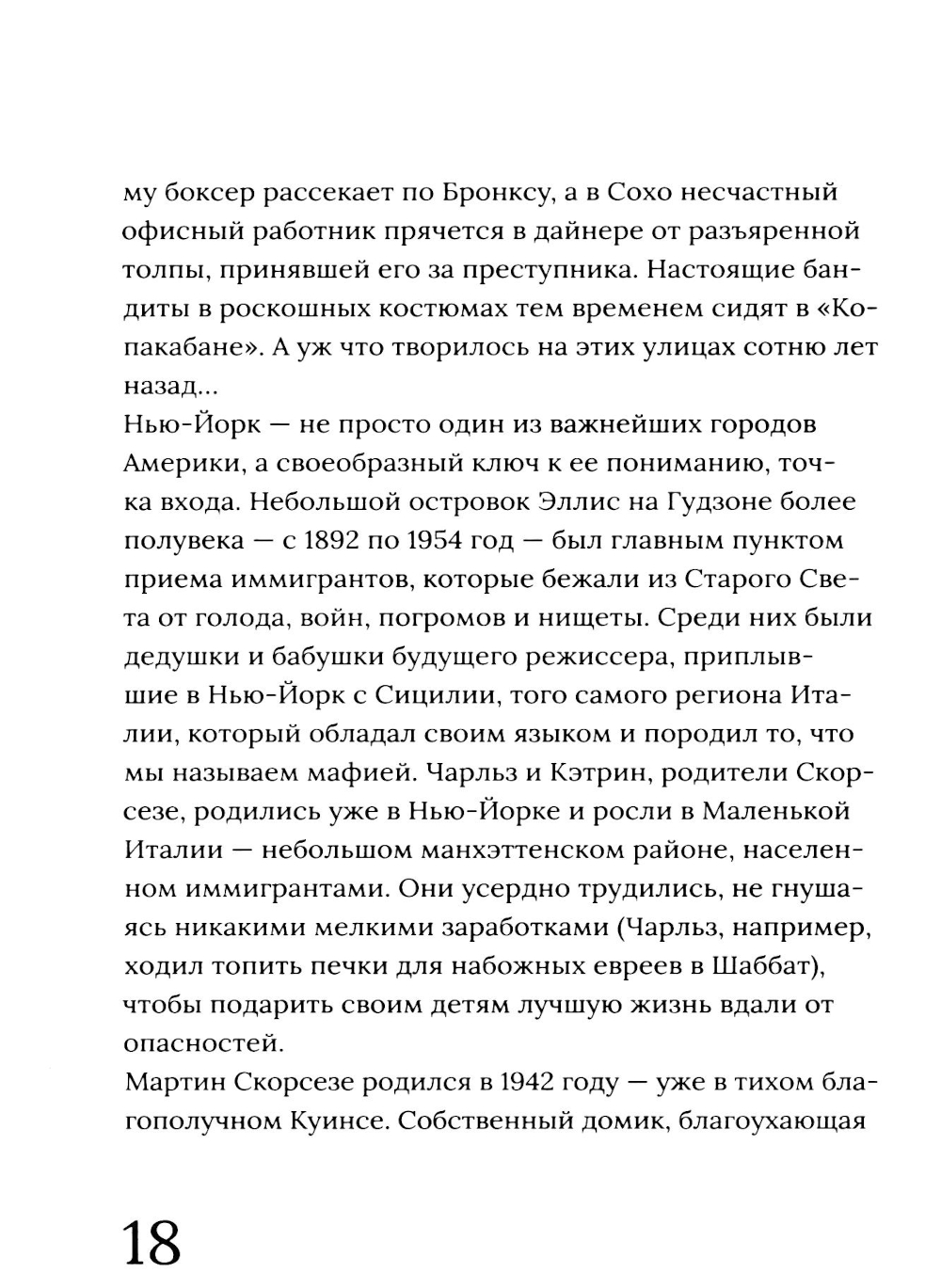 му боксер рассекает по Бронксу, а в Сохо несчастный офисный работник прячется в дайнере от разъяренной толпы, принявшей его за преступника. Настоящие бандиты в роскошных костюмах тем временем сидят в «Копакабане». А уж что творилось на этих улицах сотню лет назад...
Нью-Йорк — не просто один из важнейших городов Америки, а своеобразный ключ к ее пониманию, точка входа. Небольшой островок Эллис на Гудзоне более полувека — с 1892 по 1954 год — был главным пунктом приема иммигрантов, которые бежали из Старого Света от голода, войн, погромов и нищеты. Среди них были дедушки и бабушки будущего режиссера, приплывшие в Нью-Йорк с Сицилии, того самого региона Италии, который обладал своим языком и породил то, что мы называем мафией. Чарльз и Кэтрин, родители Скорсезе, родились уже в Нью-Йорке и росли в Маленькой Италии — небольшом манхэттенском районе, населенном иммигрантами. Они усердно трудились, не гнушаясь никакими мелкими заработками (Чарльз, например, ходил топить печки для набожных евреев в Шаббат), чтобы подарить своим детям лучшую жизнь вдали от опасностей.
Мартин Скорсезе родился в 1942 году — уже в тихом благополучном Куинсе. Собственный домик, благоухающая

18